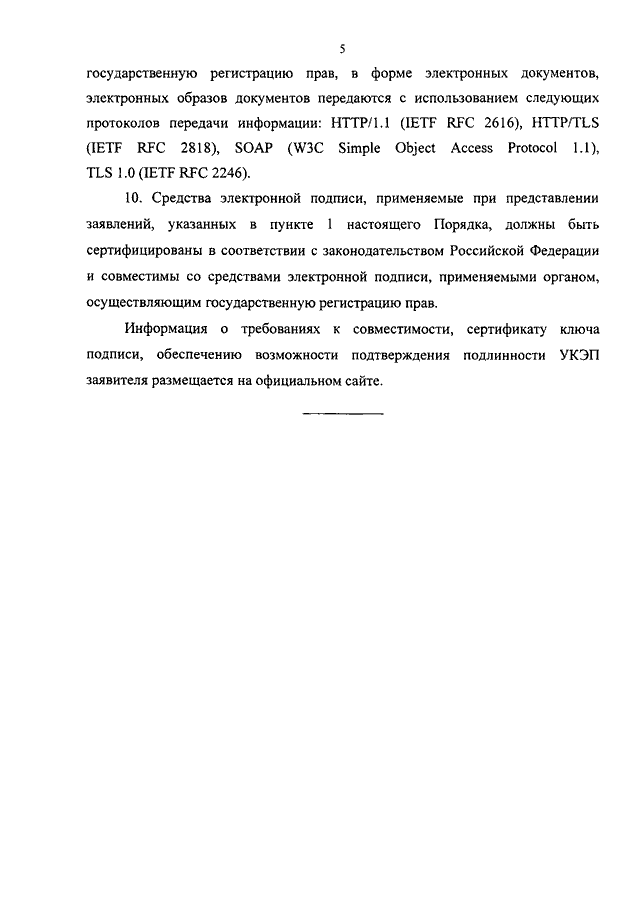 5

государственную регистрацию прав, в форме электронных документов, электронных образов документов передаются с использованием следующих протоколов передачи информации: HTTP/1.1 (IETF RFC 2616), HTTP/TLS (IETF RFC 2818), SOAP (W3C Simple Object Access Protocol 1.1), TLS 1.0 (IETF RFC 2246).

10. Средства электронной подписи, применяемые при представлении заявлений, указанных в пункте 1 настоящего Порядка, должны быть сертифицированы в соответствии с законодательством Российской Федерации и совместимы со средствами электронной подписи, применяемыми органом, осуществляющим государственную регистрацию прав.

Информация о требованиях к совместимости, сертификату ключа подписи, обеспечению возможности подтверждения подлинности УКЭП заявителя размещается на официальном сайте.